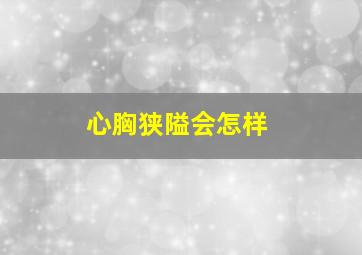 心胸狭隘会怎样